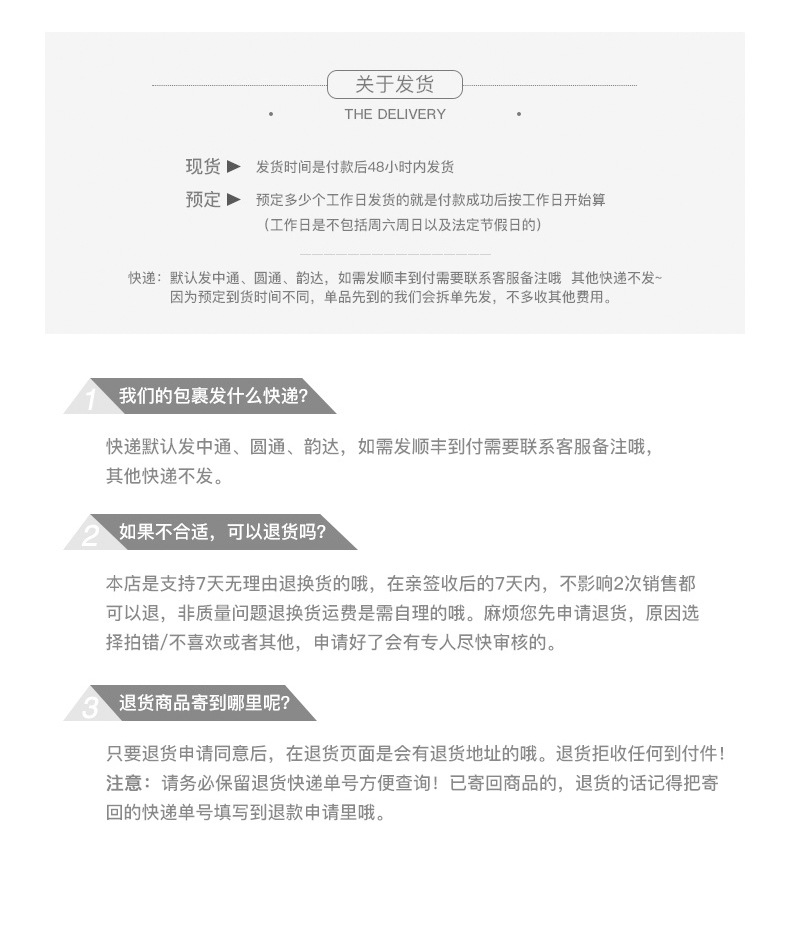 关于发货
THE DELIVERY

现货 ▶ 发货时间是付款后48小时内发货
预定 ▶ 预定多少个工作日发货的就是付款成功后按工作日开始算
（工作日是不包括周六周日以及法定节假日的）

快递：默认发中通、圆通、韵达，如需发顺丰到付需要联系客服备注哦 其他快递不发~
因为预定到货时间不同，单品先到的我们会拆单先发，不多收其他费用。

1 我们的包裹发什么快递?

快递默认发中通、圆通、韵达，如需发顺丰到付需要联系客服备注哦，其他快递不发。

2 如果不合适，可以退货吗?

本店是支持7天无理由退换货的哦，在亲签收后的7天内，不影响2次销售都可以退，非质量问题退换货运费是需自理的哦。麻烦您先申请退货，原因选择拍错/不喜欢或者其他，申请好了会有专人尽快审核的。

3 退货商品寄到哪里呢?

只要退货申请同意后，在退货页面是会有退货地址的哦。退货拒收任何到付件！
注意：请务必保留退货快递单号方便查询！已寄回商品的，退货的话记得把寄回的快递单号填写到退款申请里哦。